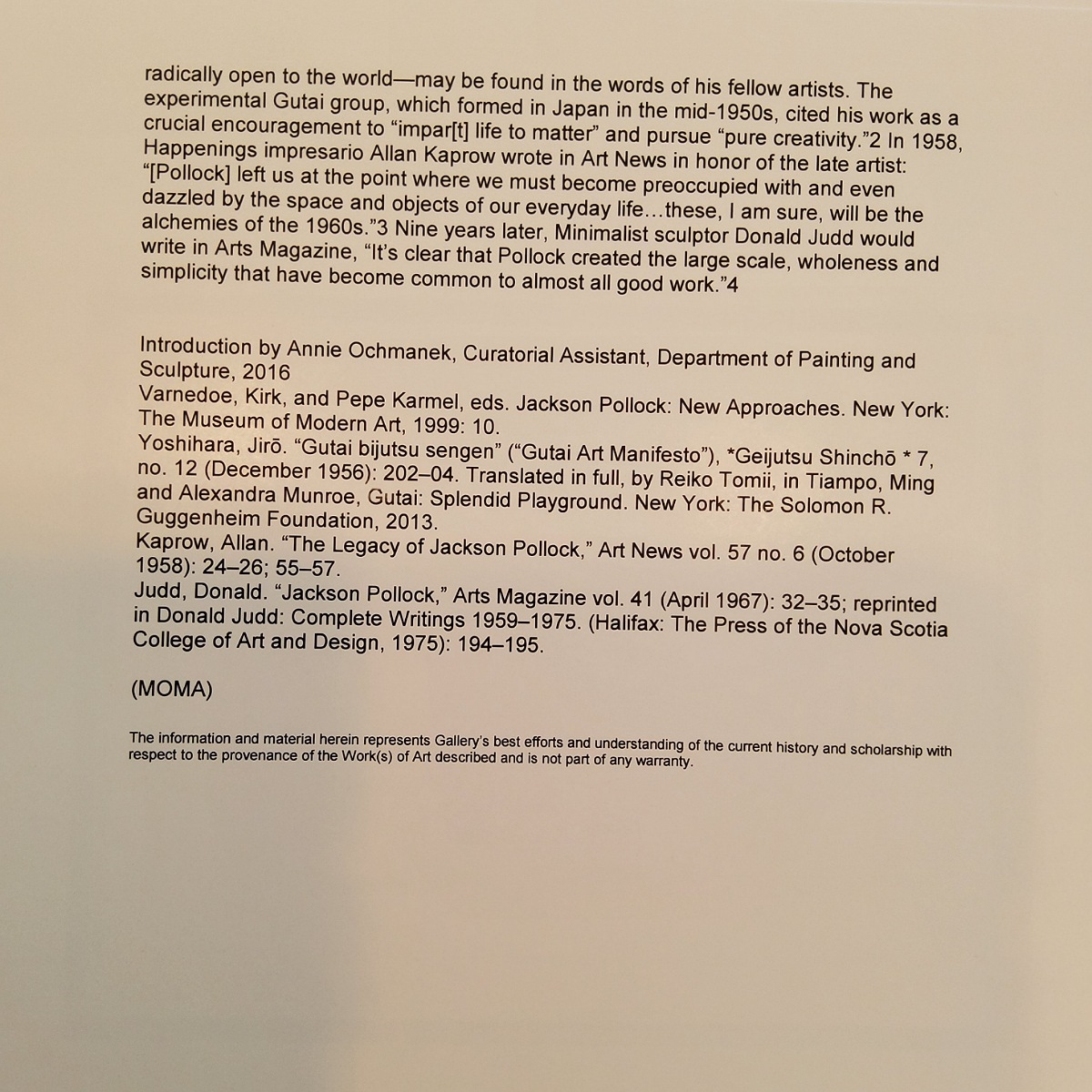 radically open to the world—may be found in the words of his fellow artists. The experimental Gutai group, which formed in Japan in the mid-1950s, cited his work as a crucial encouragement to "impar[t] life to matter" and pursue "pure creativity."2 In 1958, Happenings impresario Allan Kaprow wrote in Art News in honor of the late artist: "[Pollock] left us at the point where we must become preoccupied with and even dazzled by the space and objects of our everyday life…these, I am sure, will be the alchemies of the 1960s."3 Nine years later, Minimalist sculptor Donald Judd would write in Arts Magazine, "It's clear that Pollock created the large scale, wholeness and simplicity that have become common to almost all good work."4

Introduction by Annie Ochmanek, Curatorial Assistant, Department of Painting and Sculpture, 2016
Varnedoe, Kirk, and Pepe Karmel, eds. Jackson Pollock: New Approaches. New York: The Museum of Modern Art, 1999: 10.
Yoshihara, Jirō. "Gutai bijutsu sengen" ("Gutai Art Manifesto"), *Geijutsu Shinchō * 7, no. 12 (December 1956): 202–04. Translated in full, by Reiko Tomii, in Tiampo, Ming and Alexandra Munroe, Gutai: Splendid Playground. New York: The Solomon R. Guggenheim Foundation, 2013.
Kaprow, Allan. "The Legacy of Jackson Pollock," Art News vol. 57 no. 6 (October 1958): 24–26; 55–57.
Judd, Donald. "Jackson Pollock," Arts Magazine vol. 41 (April 1967): 32–35; reprinted in Donald Judd: Complete Writings 1959–1975. (Halifax: The Press of the Nova Scotia College of Art and Design, 1975): 194–195.

(MOMA)

The information and material herein represents Gallery's best efforts and understanding of the current history and scholarship with respect to the provenance of the Work(s) of Art described and is not part of any warranty.